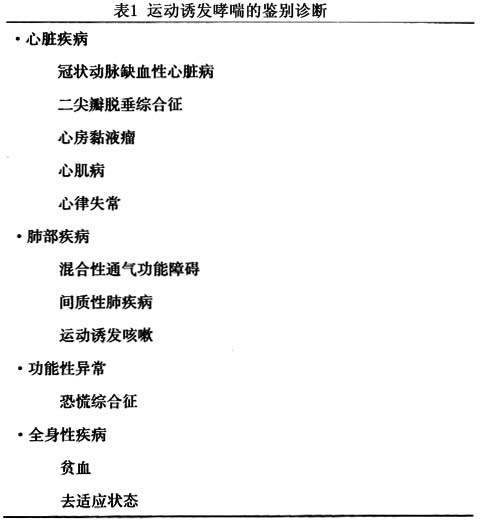 表1 运动诱发哮喘的鉴别诊断

• 心脏疾病

冠状动脉缺血性心脏病

二尖瓣脱垂综合征

心房黏液瘤

心肌病

心律失常

• 肺部疾病

混合性通气功能障碍

间质性肺疾病

运动诱发咳嗽

• 功能性异常

恐慌综合征

• 全身性疾病

贫血

去适应状态